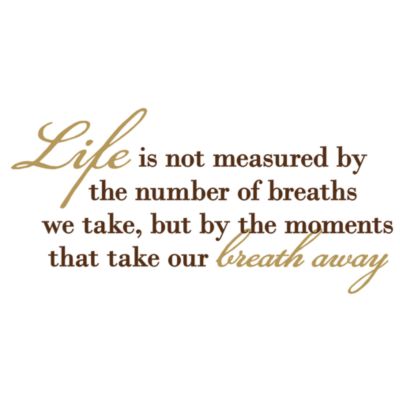 Life is not measured by the number of breaths we take, but by the moments that take our breath away